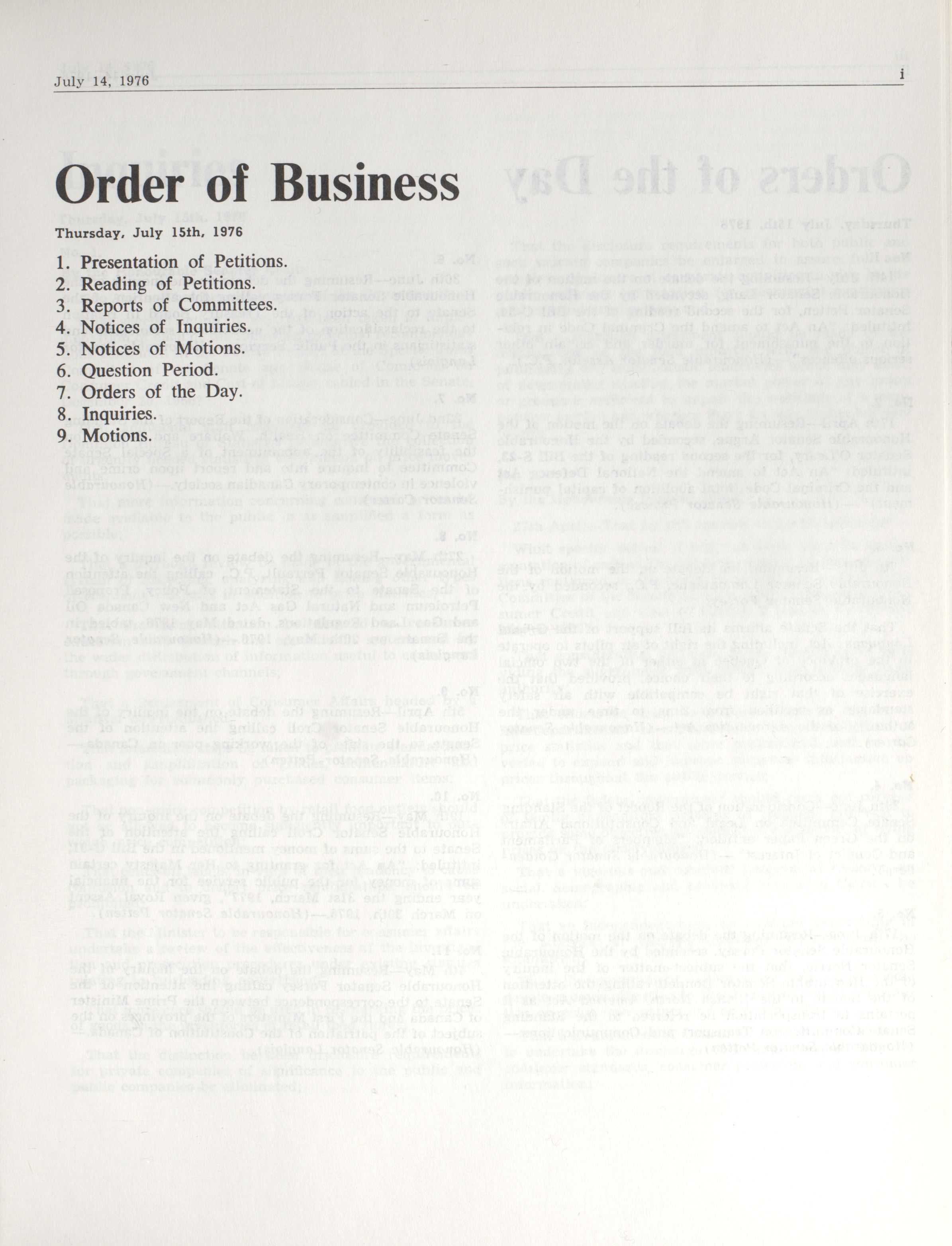 July 14, 1976 i

Order of Business

Thursday, July 15th, 1976

1. Presentation of Petitions.
2. Reading of Petitions.
3. Reports of Committees.
4. Notices of Inquiries.
5. Notices of Motions.
6. Question Period.
7. Orders of the Day.
8. Inquiries.
9. Motions.